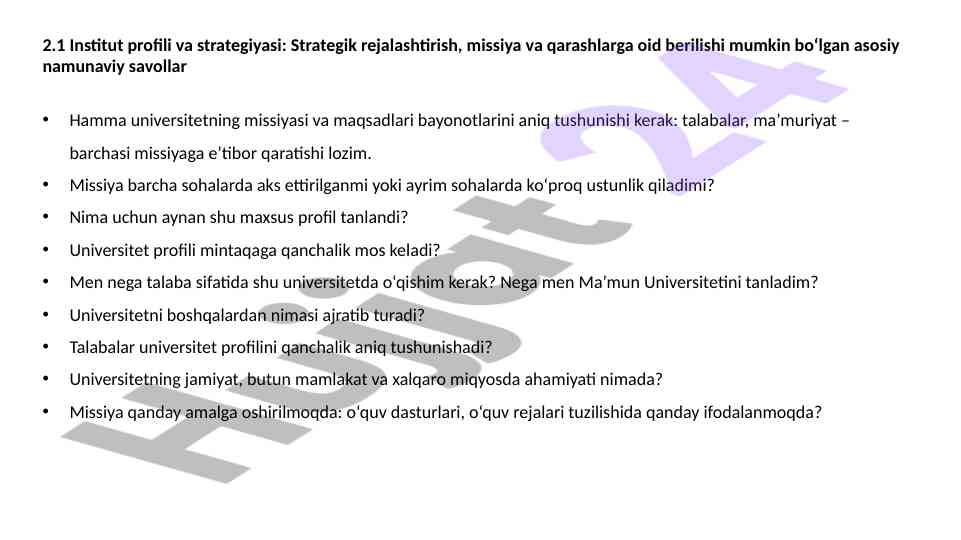 2.1 Institut profili va strategiyasi: Strategik rejalashtirish, missiya va qarashlarga oid berilishi mumkin bo'lgan asosiy namunaviy savollar

• Hamma universitetning missiyasi va maqsadlari bayonotlarini aniq tushunishi kerak: talabalar, ma'muriyat – barchasi missiyaga e'tibor qaratishi lozim.
• Missiya barcha sohalarda aks ettirilganmi yoki ayrim sohalarda ko'proq ustunlik qiladimi?
• Nima uchun aynan shu maxsus profil tanlandi?
• Universitet profili mintaqaga qanchalik mos keladi?
• Men nega talaba sifatida shu universitetda o'qishim kerak? Nega men Ma'mun Universitetini tanladim?
• Universitetni boshqalardan nimasi ajratib turadi?
• Talabalar universitet profilini qanchalik aniq tushunishadi?
• Universitetning jamiyat, butun mamlakat va xalqaro miqyosda ahamiyati nimada?
• Missiya qanday amalga oshirilmoqda: o'quv dasturlari, o'quv rejalari tuzilishida qanday ifodalanmoqda?

Hujjat 24